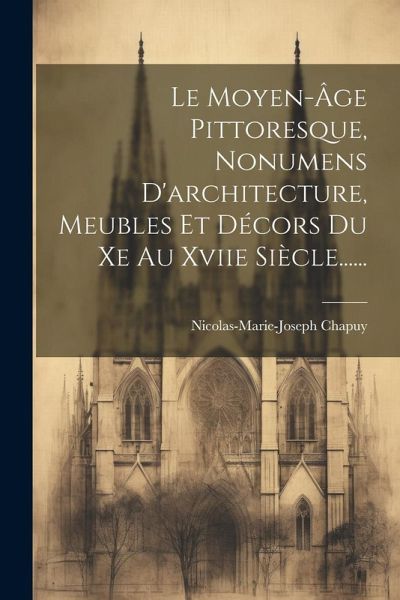 Le Moyen-Âge Pittoresque, Nonumens D'architecture, Meubles Et Décors Du Xe Au Xviie Siècle......

Nicolas-Marie-Joseph Chapuy